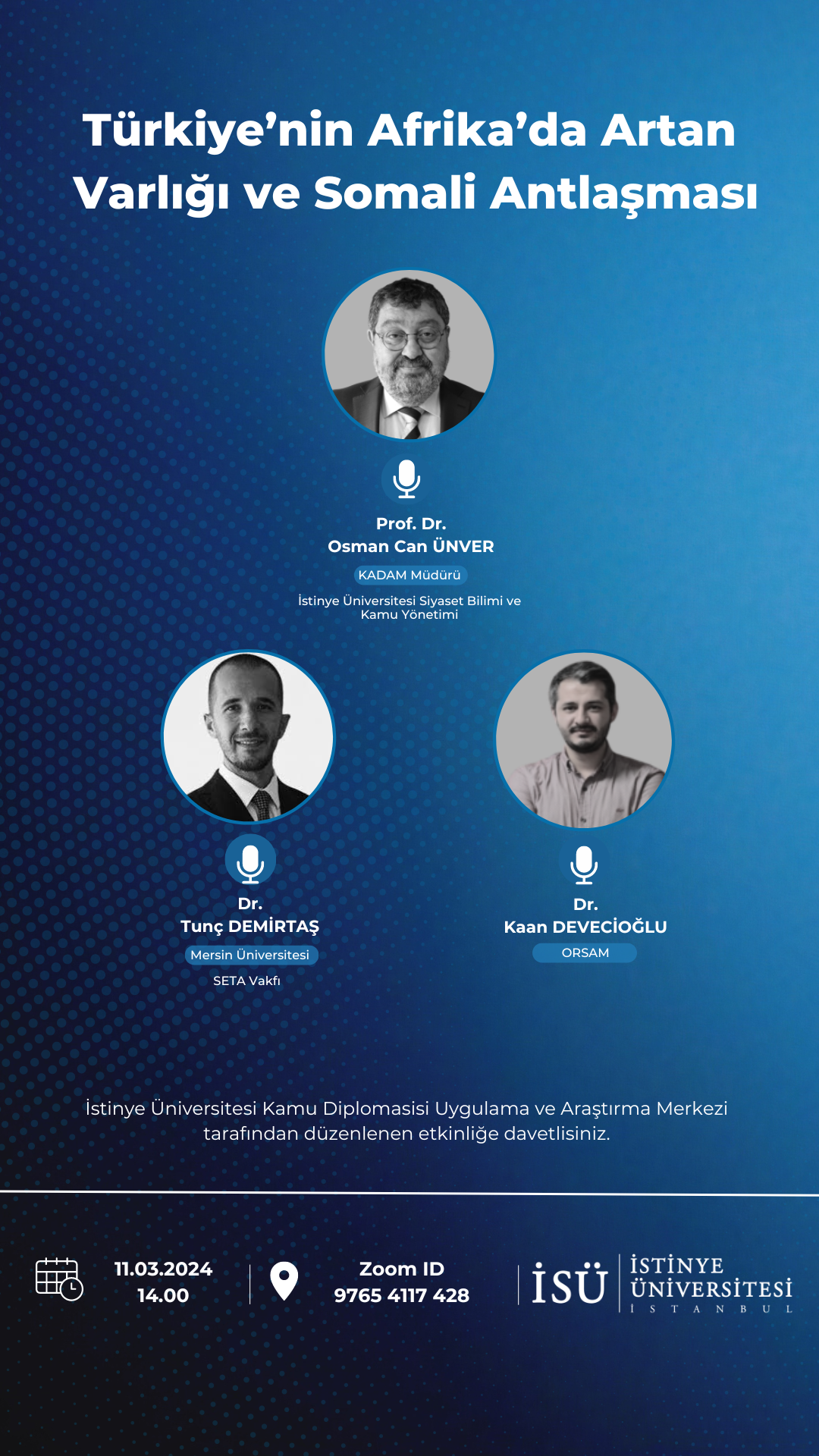 Türkiye'nin Afrika'da Artan Varlığı ve Somali Antlaşması

Prof. Dr.
Osman Can ÜNVER
KADAM Müdürü
İstinye Üniversitesi Siyaset Bilimi ve Kamu Yönetimi

Dr.
Tunç DEMİRTAŞ
Mersin Üniversitesi
SETA Vakfı

Dr.
Kaan DEVECİOĞLU
ORSAM

İstinye Üniversitesi Kamu Diplomasisi Uygulama ve Araştırma Merkezi tarafından düzenlenen etkinliğe davetlisiniz.

11.03.2024
14.00

Zoom ID
9765 4117 428

İSÜ
İSTİNYE
ÜNİVERSİTESİ
İ S T A N B U L